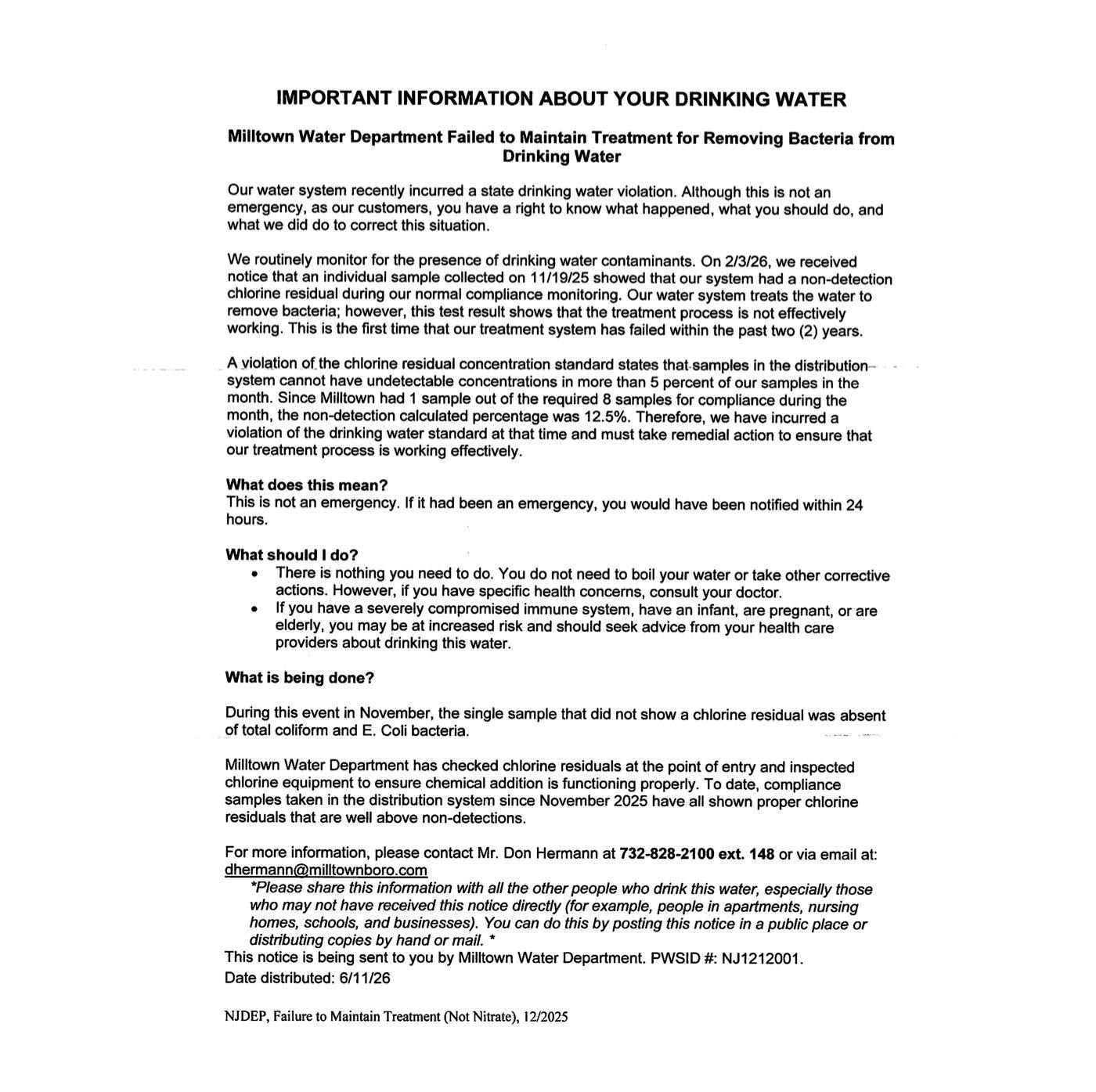 IMPORTANT INFORMATION ABOUT YOUR DRINKING WATER

Milltown Water Department Failed to Maintain Treatment for Removing Bacteria from Drinking Water

Our water system recently incurred a state drinking water violation. Although this is not an emergency, as our customers, you have a right to know what happened, what you should do, and what we did do to correct this situation.

We routinely monitor for the presence of drinking water contaminants. On 2/3/26, we received notice that an individual sample collected on 11/19/25 showed that our system had a non-detection chlorine residual during our normal compliance monitoring. Our water system treats the water to remove bacteria; however, this test result shows that the treatment process is not effectively working. This is the first time that our treatment system has failed within the past two (2) years.

A violation of the chlorine residual concentration standard states that samples in the distribution system cannot have undetectable concentrations in more than 5 percent of our samples in the month. Since Milltown had 1 sample out of the required 8 samples for compliance during the month, the non-detection calculated percentage was 12.5%. Therefore, we have incurred a violation of the drinking water standard at that time and must take remedial action to ensure that our treatment process is working effectively.

What does this mean?
This is not an emergency. If it had been an emergency, you would have been notified within 24 hours.

What should I do?
• There is nothing you need to do. You do not need to boil your water or take other corrective actions. However, if you have specific health concerns, consult your doctor.
• If you have a severely compromised immune system, have an infant, are pregnant, or are elderly, you may be at increased risk and should seek advice from your health care providers about drinking this water.

What is being done?

During this event in November, the single sample that did not show a chlorine residual was absent of total coliform and E. Coli bacteria.

Milltown Water Department has checked chlorine residuals at the point of entry and inspected chlorine equipment to ensure chemical addition is functioning properly. To date, compliance samples taken in the distribution system since November 2025 have all shown proper chlorine residuals that are well above non-detections.

For more information, please contact Mr. Don Hermann at 732-828-2100 ext. 148 or via email at: dhermann@milltownboro.com
*Please share this information with all the other people who drink this water, especially those who may not have received this notice directly (for example, people in apartments, nursing homes, schools, and businesses). You can do this by posting this notice in a public place or distributing copies by hand or mail. *
This notice is being sent to you by Milltown Water Department. PWSID #: NJ1212001.
Date distributed: 6/11/26

NJDEP, Failure to Maintain Treatment (Not Nitrate), 12/2025